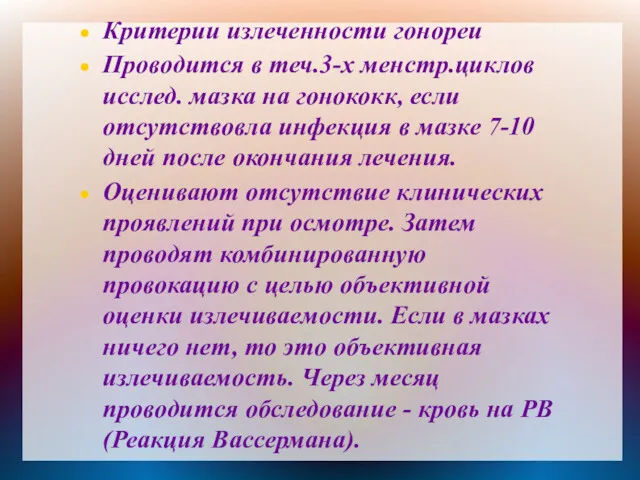 • Критерии излеченности гонореи
• Проводится в теч.3-х менстр.циклов исслед. мазка на гонококк, если отсутствовла инфекция в мазке 7-10 дней после окончания лечения.
• Оценивают отсутствие клинических проявлений при осмотре. Затем проводят комбинированную провокацию с целью объективной оценки излечиваемости. Если в мазках ничего нет, то это объективная излечиваемость. Через месяц проводится обследование - кровь на РВ (Реакция Вассермана).